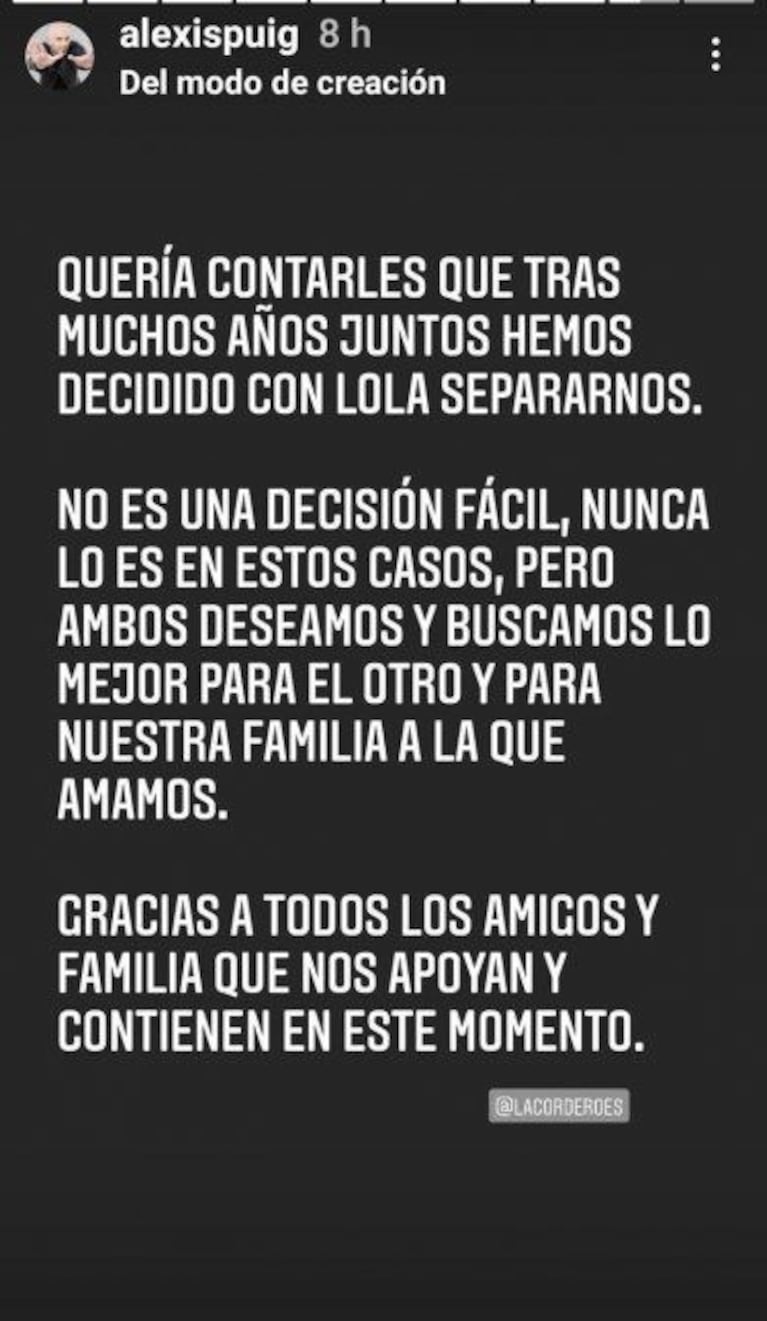 alexispuig 8 h
Del modo de creación

QUERÍA CONTARLES QUE TRAS MUCHOS AÑOS JUNTOS HEMOS DECIDIDO CON LOLA SEPARARNOS.

NO ES UNA DECISIÓN FÁCIL, NUNCA LO ES EN ESTOS CASOS, PERO AMBOS DESEAMOS Y BUSCAMOS LO MEJOR PARA EL OTRO Y PARA NUESTRA FAMILIA A LA QUE AMAMOS.

GRACIAS A TODOS LOS AMIGOS Y FAMILIA QUE NOS APOYAN Y CONTIENEN EN ESTE MOMENTO.

@LACORDEROES